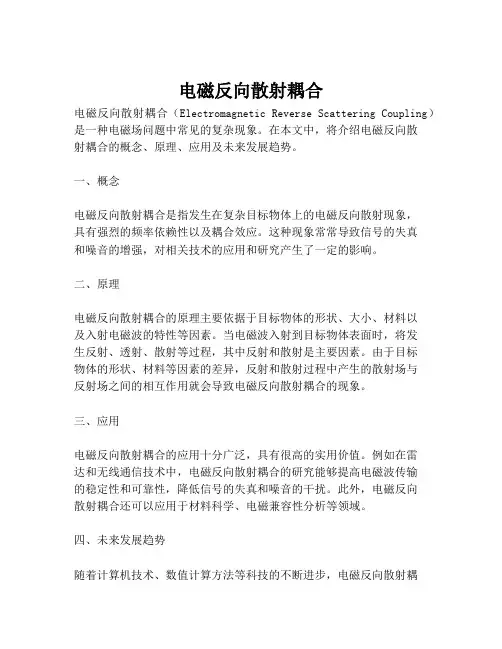 电磁反向散射耦合

电磁反向散射耦合（Electromagnetic Reverse Scattering Coupling）是一种电磁场问题中常见的复杂现象。在本文中，将介绍电磁反向散射耦合的概念、原理、应用及未来发展趋势。

一、概念

电磁反向散射耦合是指发生在复杂目标物体上的电磁反向散射现象，具有强烈的频率依赖性以及耦合效应。这种现象常常导致信号的失真和噪音的增强，对相关技术的应用和研究产生了一定的影响。

二、原理

电磁反向散射耦合的原理主要依据于目标物体的形状、大小、材料以及入射电磁波的特性等因素。当电磁波入射到目标物体表面时，将发生反射、透射、散射等过程，其中反射和散射是主要因素。由于目标物体的形状、材料等因素的差异，反射和散射过程中产生的散射场与反射场之间的相互作用就会导致电磁反向散射耦合的现象。

三、应用

电磁反向散射耦合的应用十分广泛，具有很高的实用价值。例如在雷达和无线通信技术中，电磁反向散射耦合的研究能够提高电磁波传输的稳定性和可靠性，降低信号的失真和噪音的干扰。此外，电磁反向散射耦合还可以应用于材料科学、电磁兼容性分析等领域。

四、未来发展趋势

随着计算机技术、数值计算方法等科技的不断进步，电磁反向散射耦